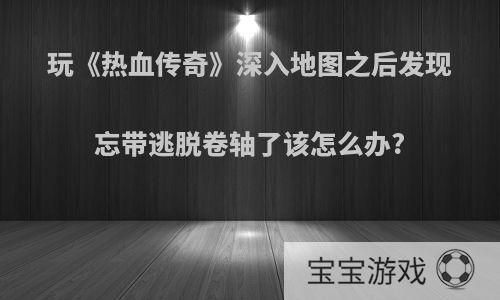 玩《热血传奇》深入地图之后发现

忘带逃脱卷轴了该怎么办?

宝宝游戏